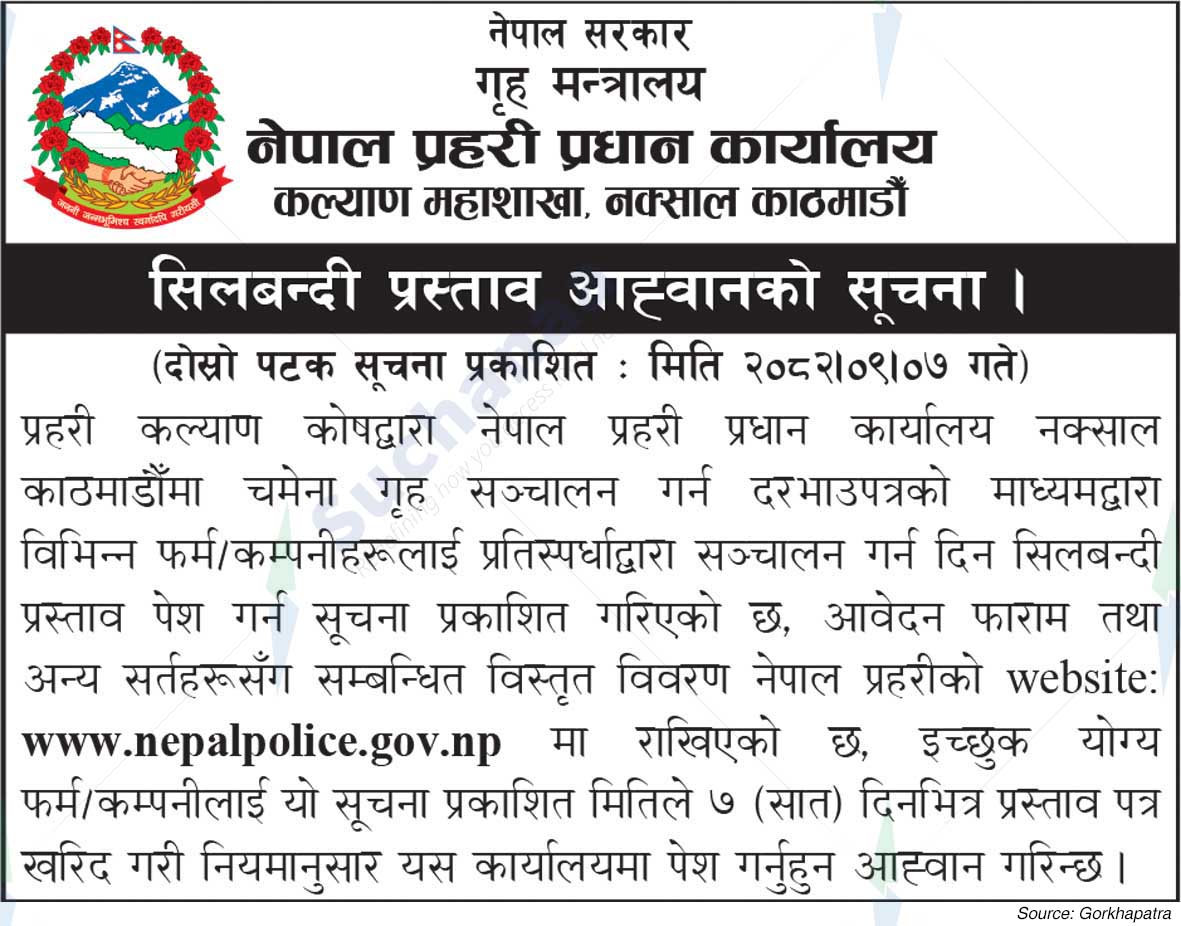 जननी जन्मभूमिश्च स्वर्गादपि गरीयसी

नेपाल सरकार
गृह मन्त्रालय
नेपाल प्रहरी प्रधान कार्यालय
कल्याण महाशाखा, नक्साल काठमाडौं

सिलबन्दी प्रस्ताव आह्वानको सूचना ।

(दोस्रो पटक सूचना प्रकाशित : मिति २०८२।०९।०७ गते)

प्रहरी कल्याण कोषद्वारा नेपाल प्रहरी प्रधान कार्यालय नक्साल काठमाडौँमा चमेना गृह सञ्चालन गर्न दरभाउपत्रको माध्यमद्वारा विभिन्न फर्म/कम्पनीहरूलाई प्रतिस्पर्धाद्वारा सञ्चालन गर्न दिन सिलबन्दी प्रस्ताव पेश गर्न सूचना प्रकाशित गरिएको छ, आवेदन फाराम तथा अन्य सर्तहरूसँग सम्बन्धित विस्तृत विवरण नेपाल प्रहरीको website: www.nepalpolice.gov.np मा राखिएको छ, इच्छुक योग्य फर्म/कम्पनीलाई यो सूचना प्रकाशित मितिले ७ (सात) दिनभित्र प्रस्ताव पत्र खरिद गरी नियमानुसार यस कार्यालयमा पेश गर्नुहुन आह्वान गरिन्छ ।

Source: Gorkhapatra